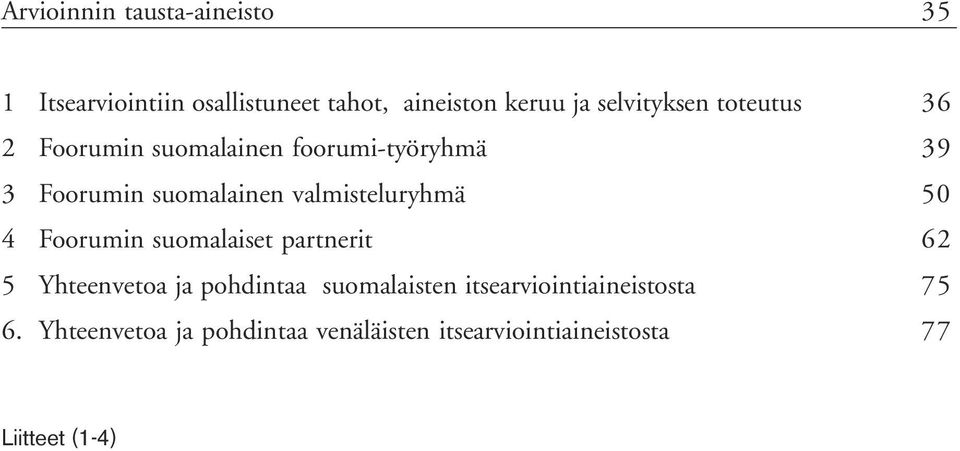 Arvioinnin tausta-aineisto 35

1 Itsearviointiin osallistuneet tahot, aineiston keruu ja selvityksen toteutus 36
2 Foorumin suomalainen foorumi-työryhmä 39
3 Foorumin suomalainen valmisteluryhmä 50
4 Foorumin suomalaiset partnerit 62
5 Yhteenvetoa ja pohdintaa suomalaisten itsearviointiaineistosta 75
6. Yhteenvetoa ja pohdintaa venäläisten itsearviointiaineistosta 77

Liitteet (1-4)